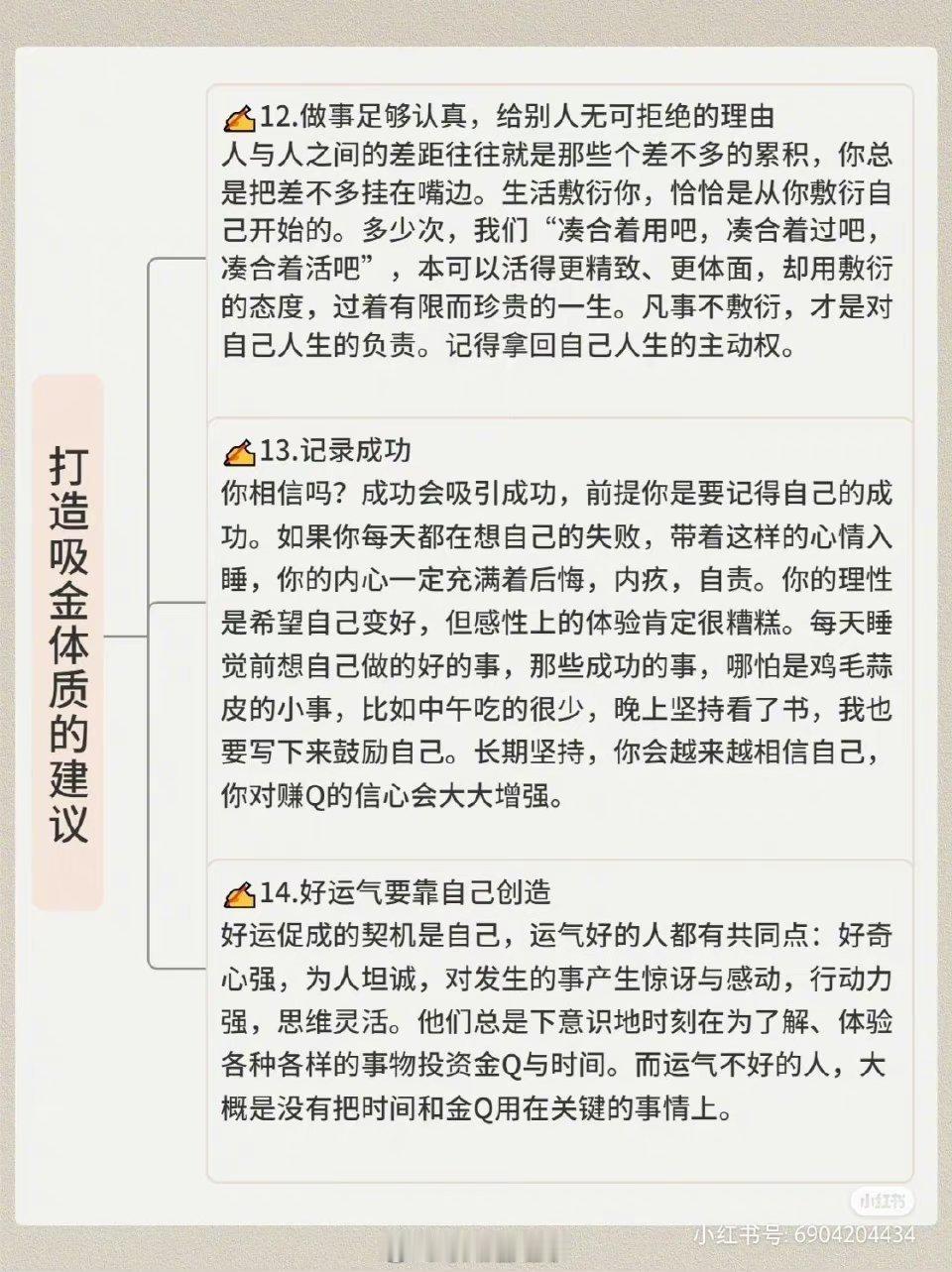 打造吸金体质的建议

12.做事足够认真，给别人无可拒绝的理由
人与人之间的差距往往就是那些个差不多的累积，你总是把差不多挂在嘴边。生活敷衍你，恰恰是从你敷衍自己开始的。多少次，我们“凑合着用吧，凑合着过吧，凑合着活吧”，本可以活得更精致、更体面，却用敷衍的态度，过着有限而珍贵的一生。凡事不敷衍，才是对自己人生的负责。记得拿回自己人生的主动权。

13.记录成功
你相信吗？成功会吸引成功，前提你是要记得自己的成功。如果你每天都在想自己的失败，带着这样的心情入睡，你的内心一定充满着后悔，内疚，自责。你的理性是希望自己变好，但感性上的体验肯定很糟糕。每天睡觉前想自己做的好的事，那些成功的事，哪怕是鸡毛蒜皮的小事，比如中午吃的很少，晚上坚持看了书，我也要写下来鼓励自己。长期坚持，你会越来越相信自己，你对赚Q的信心会大大增强。

14.好运气要靠自己创造
好运促成的契机是自己，运气好的人都有共同点：好奇心强，为人坦诚，对发生的事产生惊讶与感动，行动力强，思维灵活。他们总是下意识地时刻在为了解、体验各种各样的事物投资金Q与时间。而运气不好的人，大概是没有把时间和金Q用在关键的事情上。

小红书
小红书号: 6904204434